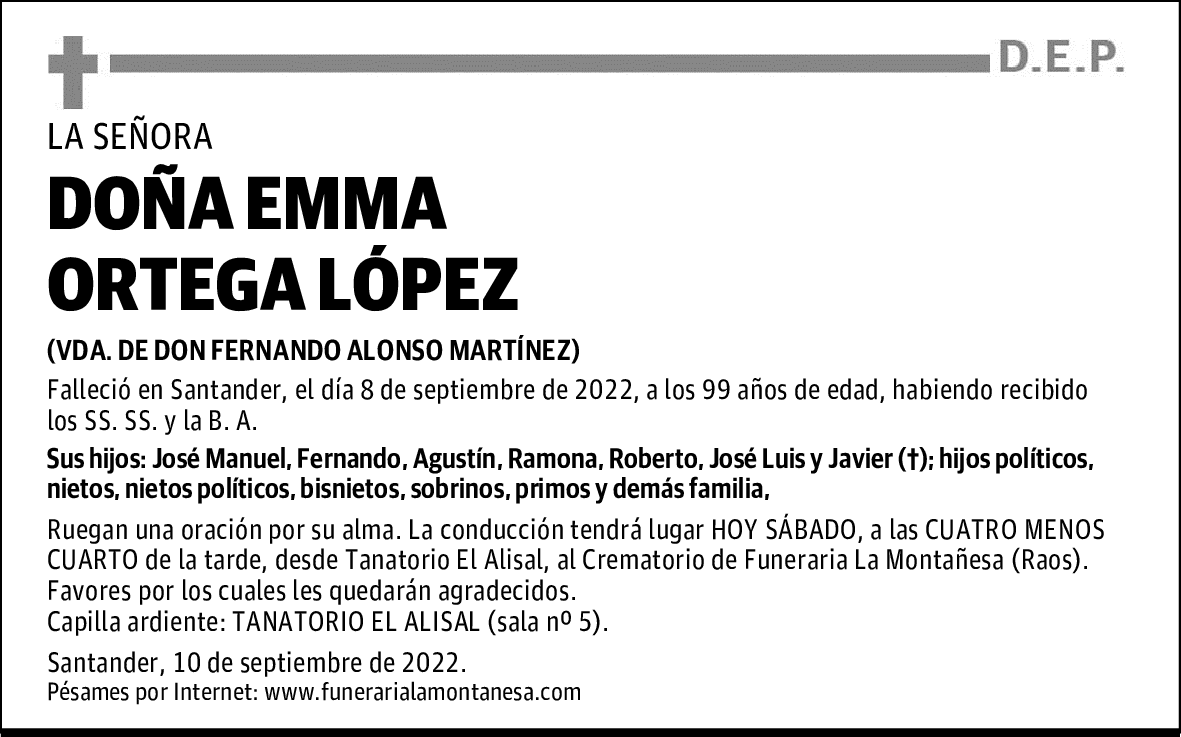 D.E.P.

LA SEÑORA

DOÑA EMMA ORTEGA LÓPEZ

(VDA. DE DON FERNANDO ALONSO MARTÍNEZ)

Falleció en Santander, el día 8 de septiembre de 2022, a los 99 años de edad, habiendo recibido los SS. SS. y la B. A.

Sus hijos: José Manuel, Fernando, Agustín, Ramona, Roberto, José Luis y Javier (†); hijos políticos, nietos, nietos políticos, bisnietos, sobrinos, primos y demás familia,

Ruegan una oración por su alma. La conducción tendrá lugar HOY SÁBADO, a las CUATRO MENOS CUARTO de la tarde, desde Tanatorio El Alisal, al Crematorio de Funeraria La Montañesa (Raos). Favores por los cuales les quedarán agradecidos.
Capilla ardiente: TANATORIO EL ALISAL (sala nº 5).

Santander, 10 de septiembre de 2022.
Pésames por Internet: www.funerarialamontanesa.com